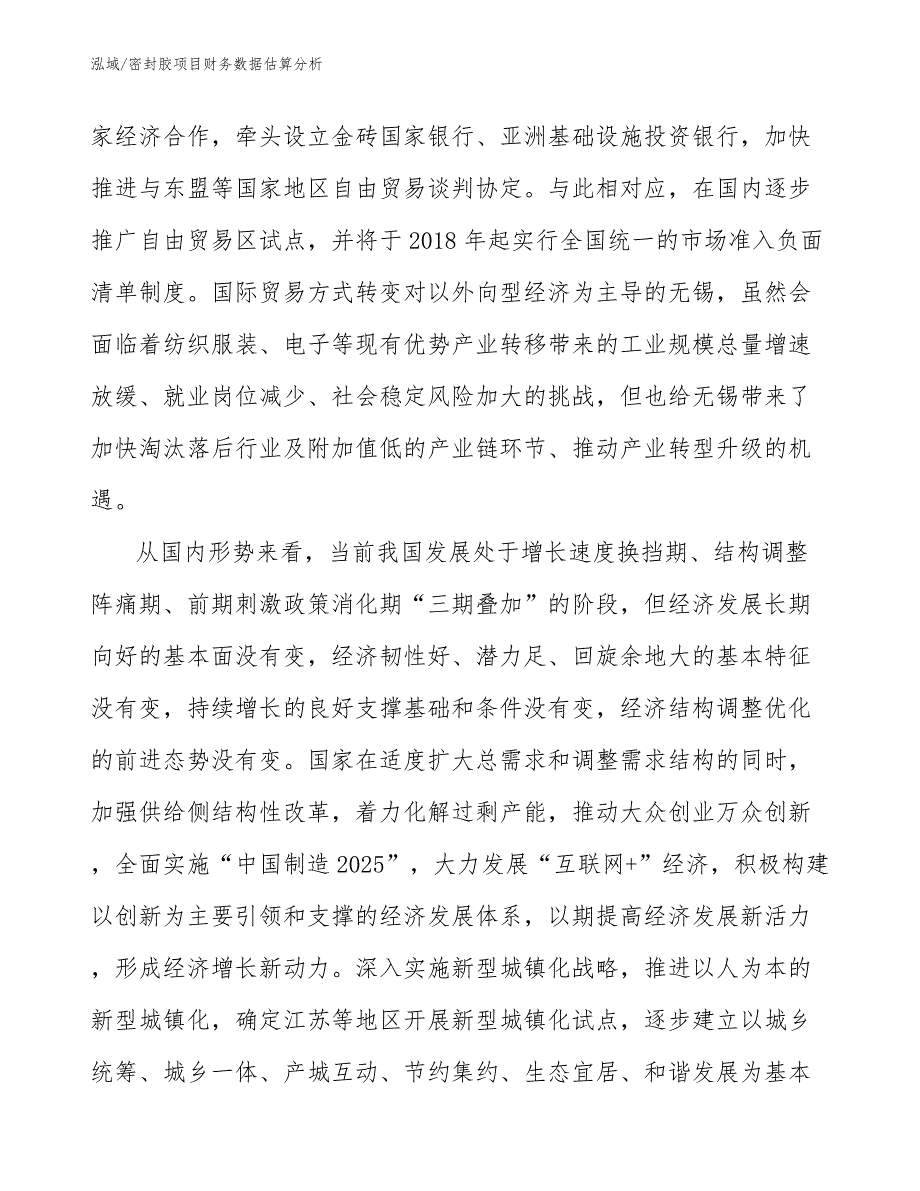 泓域/密封胶项目财务数据估算分析

家经济合作，牵头设立金砖国家银行、亚洲基础设施投资银行，加快推进与东盟等国家地区自由贸易谈判协定。与此相对应，在国内逐步推广自由贸易区试点，并将于2018年起实行全国统一的市场准入负面清单制度。国际贸易方式转变对以外向型经济为主导的无锡，虽然会面临着纺织服装、电子等现有优势产业转移带来的工业规模总量增速放缓、就业岗位减少、社会稳定风险加大的挑战，但也给无锡带来了加快淘汰落后行业及附加值低的产业链环节、推动产业转型升级的机遇。

从国内形势来看，当前我国发展处于增长速度换挡期、结构调整阵痛期、前期刺激政策消化期“三期叠加”的阶段，但经济发展长期向好的基本面没有变，经济韧性好、潜力足、回旋余地大的基本特征没有变，持续增长的良好支撑基础和条件没有变，经济结构调整优化的前进态势没有变。国家在适度扩大总需求和调整需求结构的同时，加强供给侧结构性改革，着力化解过剩产能，推动大众创业万众创新，全面实施“中国制造2025”，大力发展“互联网+”经济，积极构建以创新为主要引领和支撑的经济发展体系，以期提高经济发展新活力，形成经济增长新动力。深入实施新型城镇化战略，推进以人为本的新型城镇化，确定江苏等地区开展新型城镇化试点，逐步建立以城乡统筹、城乡一体、产城互动、节约集约、生态宜居、和谐发展为基本